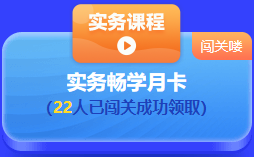 实务课程

闯关喽

实务畅学月卡

(22人已闯关成功领取)